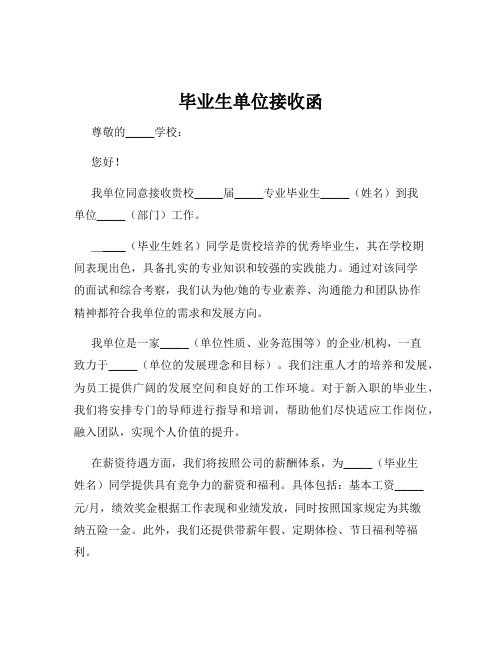 毕业生单位接收函

尊敬的_____学校：

您好！

我单位同意接收贵校_____届_____专业毕业生_____（姓名）到我单位_____（部门）工作。

_____（毕业生姓名）同学是贵校培养的优秀毕业生，其在学校期间表现出色，具备扎实的专业知识和较强的实践能力。通过对该同学的面试和综合考察，我们认为他/她的专业素养、沟通能力和团队协作精神都符合我单位的需求和发展方向。

我单位是一家_____（单位性质、业务范围等）的企业/机构，一直致力于_____（单位的发展理念和目标）。我们注重人才的培养和发展，为员工提供广阔的发展空间和良好的工作环境。对于新入职的毕业生，我们将安排专门的导师进行指导和培训，帮助他们尽快适应工作岗位，融入团队，实现个人价值的提升。

在薪资待遇方面，我们将按照公司的薪酬体系，为_____（毕业生姓名）同学提供具有竞争力的薪资和福利。具体包括：基本工资_____元/月，绩效奖金根据工作表现和业绩发放，同时按照国家规定为其缴纳五险一金。此外，我们还提供带薪年假、定期体检、节日福利等福利。